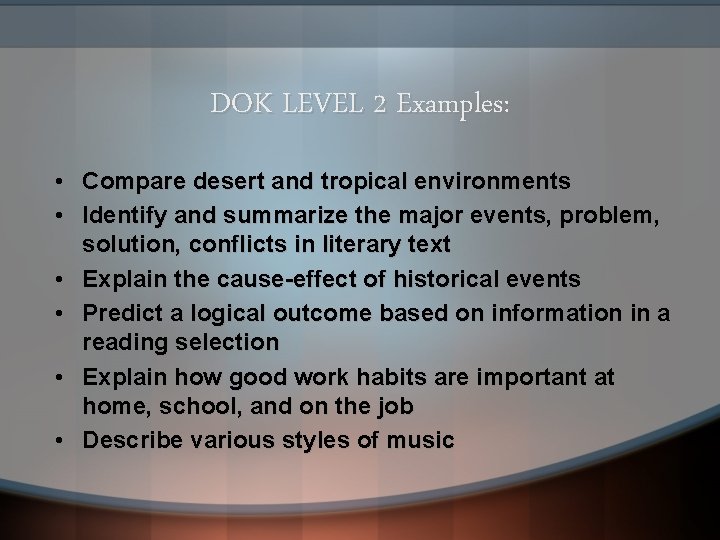 DOK LEVEL 2 Examples:

• Compare desert and tropical environments
• Identify and summarize the major events, problem, solution, conflicts in literary text
• Explain the cause-effect of historical events
• Predict a logical outcome based on information in a reading selection
• Explain how good work habits are important at home, school, and on the job
• Describe various styles of music